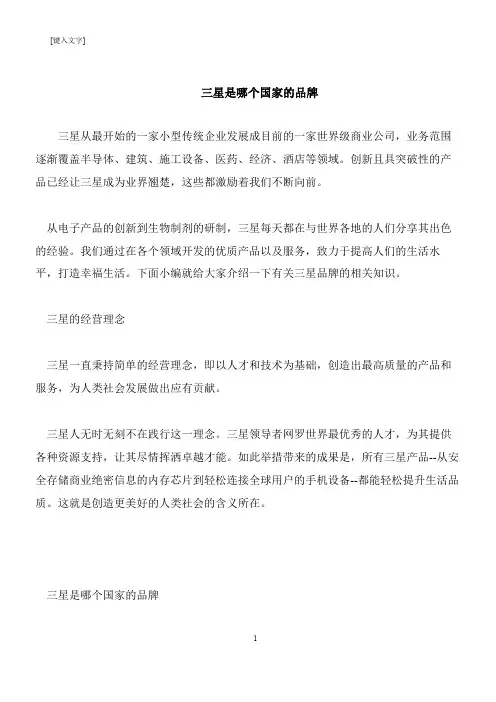 [键入文字]

三星是哪个国家的品牌

三星从最开始的一家小型传统企业发展成目前的一家世界级商业公司，业务范围逐渐覆盖半导体、建筑、施工设备、医药、经济、酒店等领域。创新且具突破性的产品已经让三星成为业界翘楚，这些都激励着我们不断向前。

从电子产品的创新到生物制剂的研制，三星每天都在与世界各地的人们分享其出色的经验。我们通过在各个领域开发的优质产品以及服务，致力于提高人们的生活水平，打造幸福生活。下面小编就给大家介绍一下有关三星品牌的相关知识。

三星的经营理念

三星一直秉持简单的经营理念，即以人才和技术为基础，创造出最高质量的产品和服务，为人类社会发展做出应有贡献。

三星人无时无刻不在践行这一理念。三星领导者网罗世界最优秀的人才，为其提供各种资源支持，让其尽情挥洒卓越才能。如此举措带来的成果是，所有三星产品--从安全存储商业绝密信息的内存芯片到轻松连接全球用户的手机设备--都能轻松提升生活品质。这就是创造更美好的人类社会的含义所在。

三星是哪个国家的品牌

1